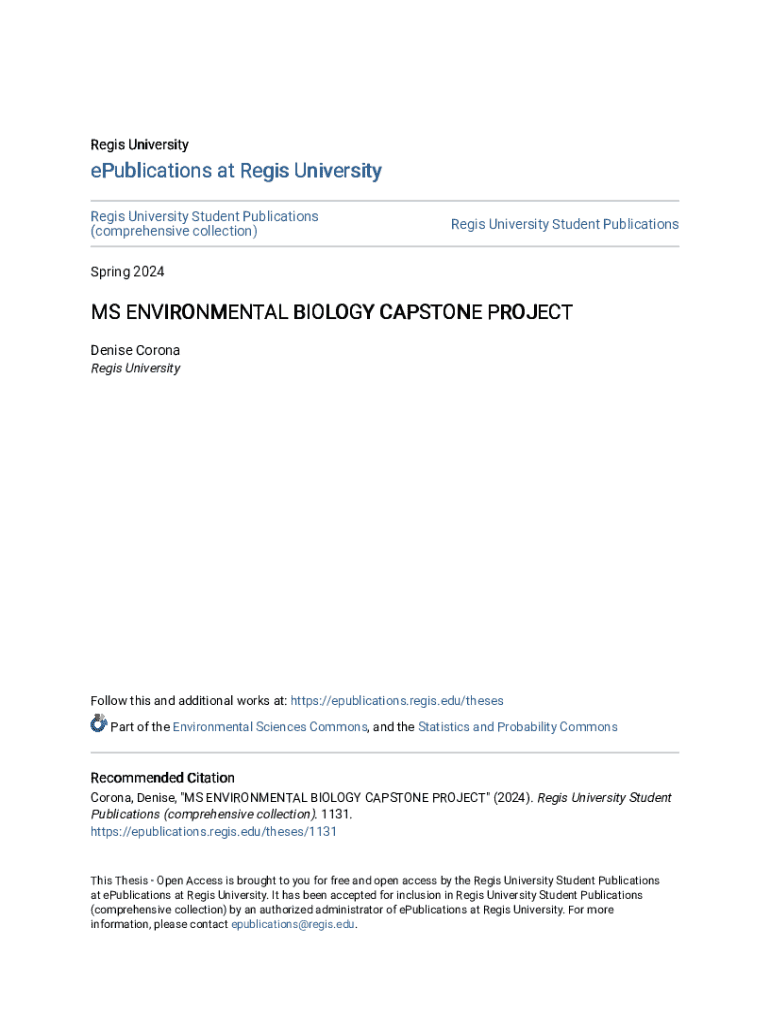 Regis University

ePublications at Regis University

Regis University Student Publications (comprehensive collection)

Regis University Student Publications

Spring 2024

MS ENVIRONMENTAL BIOLOGY CAPSTONE PROJECT

Denise Corona
Regis University

Follow this and additional works at: https://epublications.regis.edu/theses

Part of the Environmental Sciences Commons, and the Statistics and Probability Commons

Recommended Citation
Corona, Denise, "MS ENVIRONMENTAL BIOLOGY CAPSTONE PROJECT" (2024). Regis University Student Publications (comprehensive collection). 1131.
https://epublications.regis.edu/theses/1131

This Thesis - Open Access is brought to you for free and open access by the Regis University Student Publications at ePublications at Regis University. It has been accepted for inclusion in Regis University Student Publications (comprehensive collection) by an authorized administrator of ePublications at Regis University. For more information, please contact epublications@regis.edu.